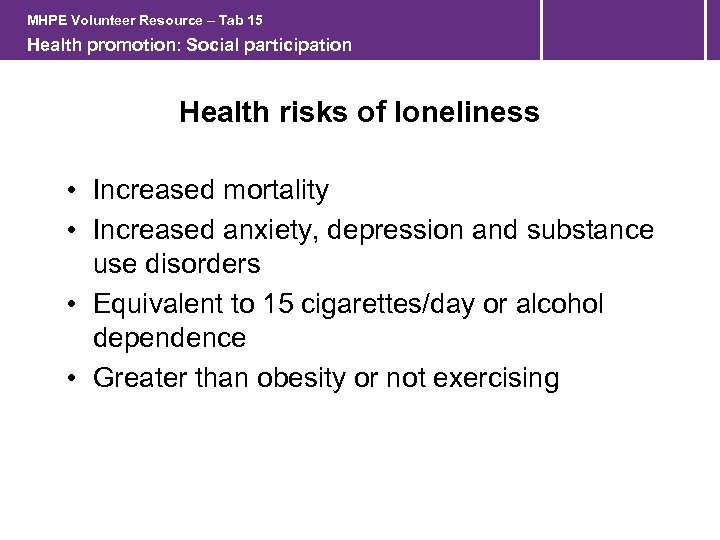 MHPE Volunteer Resource – Tab 15
Health promotion: Social participation

Health risks of loneliness

• Increased mortality
• Increased anxiety, depression and substance use disorders
• Equivalent to 15 cigarettes/day or alcohol dependence
• Greater than obesity or not exercising